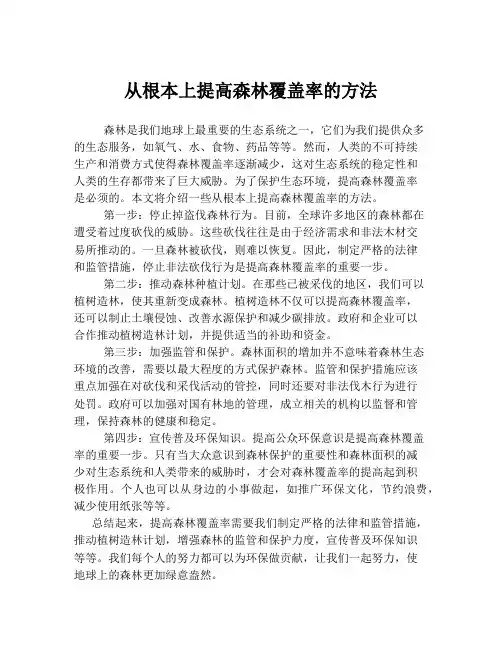 从根本上提高森林覆盖率的方法

森林是我们地球上最重要的生态系统之一，它们为我们提供众多的生态服务，如氧气、水、食物、药品等等。然而，人类的不可持续生产和消费方式使得森林覆盖率逐渐减少，这对生态系统的稳定性和人类的生存都带来了巨大威胁。为了保护生态环境，提高森林覆盖率是必须的。本文将介绍一些从根本上提高森林覆盖率的方法。

第一步：停止掉盗伐森林行为。目前，全球许多地区的森林都在遭受着过度砍伐的威胁。这些砍伐往往是由于经济需求和非法木材交易所推动的。一旦森林被砍伐，则难以恢复。因此，制定严格的法律和监管措施，停止非法砍伐行为是提高森林覆盖率的重要一步。

第二步：推动森林种植计划。在那些已被采伐的地区，我们可以植树造林，使其重新变成森林。植树造林不仅可以提高森林覆盖率，还可以制止土壤侵蚀、改善水源保护和减少碳排放。政府和企业可以合作推动植树造林计划，并提供适当的补助和资金。

第三步：加强监管和保护。森林面积的增加并不意味着森林生态环境的改善，需要以最大程度的方式保护森林。监管和保护措施应该重点加强在对砍伐和采伐活动的管控，同时还要对非法伐木行为进行处罚。政府可以加强对国有林地的管理，成立相关的机构以监督和管理，保持森林的健康和稳定。

第四步：宣传普及环保知识。提高公众环保意识是提高森林覆盖率的重要一步。只有当大众意识到森林保护的重要性和森林面积的减少对生态系统和人类带来的威胁时，才会对森林覆盖率的提高起到积极作用。个人也可以从身边的小事做起，如推广环保文化，节约浪费，减少使用纸张等等。

总结起来，提高森林覆盖率需要我们制定严格的法律和监管措施，推动植树造林计划，增强森林的监管和保护力度，宣传普及环保知识等等。我们每个人的努力都可以为环保做贡献，让我们一起努力，使地球上的森林更加绿意盎然。